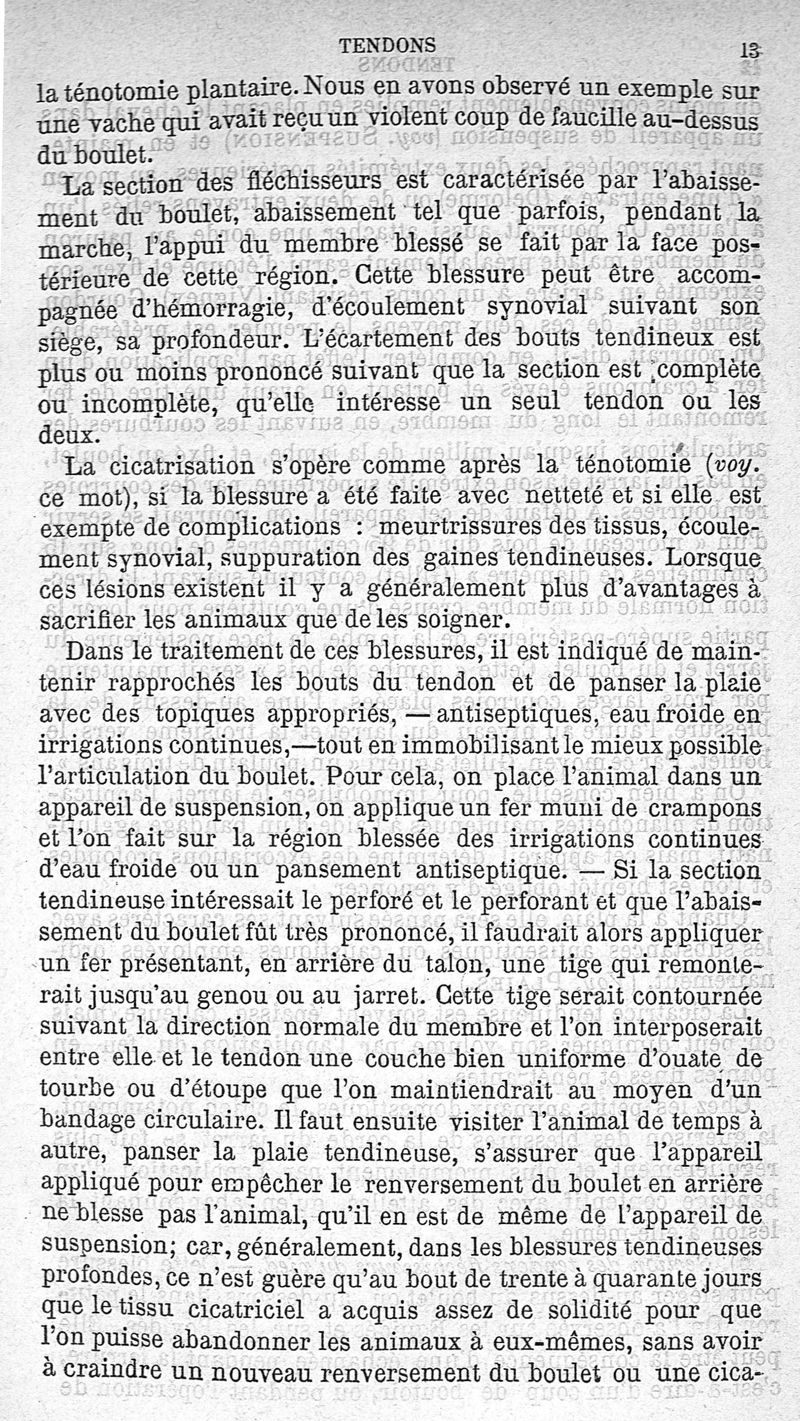 TENDONS 13

la ténotomie plantaire. Nous en avons observé un exemple sur une vache qui avait reçu un violent coup de faucille au-dessus du boulet.

La section des fléchisseurs est caractérisée par l'abaissement du boulet, abaissement tel que parfois, pendant la marche, l'appui du membre blessé se fait par la face postérieure de cette région. Cette blessure peut être accompagnée d'hémorragie, d'écoulement synovial suivant son siège, sa profondeur. L'écartement des bouts tendineux est plus ou moins prononcé suivant que la section est complète ou incomplète, qu'elle intéresse un seul tendon ou les deux.

La cicatrisation s'opère comme après la ténotomie (voy. ce mot), si la blessure a été faite avec netteté et si elle est exempte de complications : meurtrissures des tissus, écoulement synovial, suppuration des gaines tendineuses. Lorsque ces lésions existent il y a généralement plus d'avantages à sacrifier les animaux que de les soigner.

Dans le traitement de ces blessures, il est indiqué de maintenir rapprochés les bouts du tendon et de panser la plaie avec des topiques appropriés, — antiseptiques, eau froide en irrigations continues,—tout en immobilisant le mieux possible l'articulation du boulet. Pour cela, on place l'animal dans un appareil de suspension, on applique un fer muni de crampons et l'on fait sur la région blessée des irrigations continues d'eau froide ou un pansement antiseptique. — Si la section tendineuse intéressait le perforé et le perforant et que l'abaissement du boulet fût très prononcé, il faudrait alors appliquer un fer présentant, en arrière du talon, une tige qui remonterait jusqu'au genou ou au jarret. Cette tige serait contournée suivant la direction normale du membre et l'on interposerait entre elle et le tendon une couche bien uniforme d'ouate de tourbe ou d'étoupe que l'on maintiendrait au moyen d'un bandage circulaire. Il faut ensuite visiter l'animal de temps à autre, panser la plaie tendineuse, s'assurer que l'appareil appliqué pour empêcher le renversement du boulet en arrière ne blesse pas l'animal, qu'il en est de même de l'appareil de suspension; car, généralement, dans les blessures tendineuses profondes, ce n'est guère qu'au bout de trente à quarante jours que le tissu cicatriciel a acquis assez de solidité pour que l'on puisse abandonner les animaux à eux-mêmes, sans avoir à craindre un nouveau renversement du boulet ou une cica-